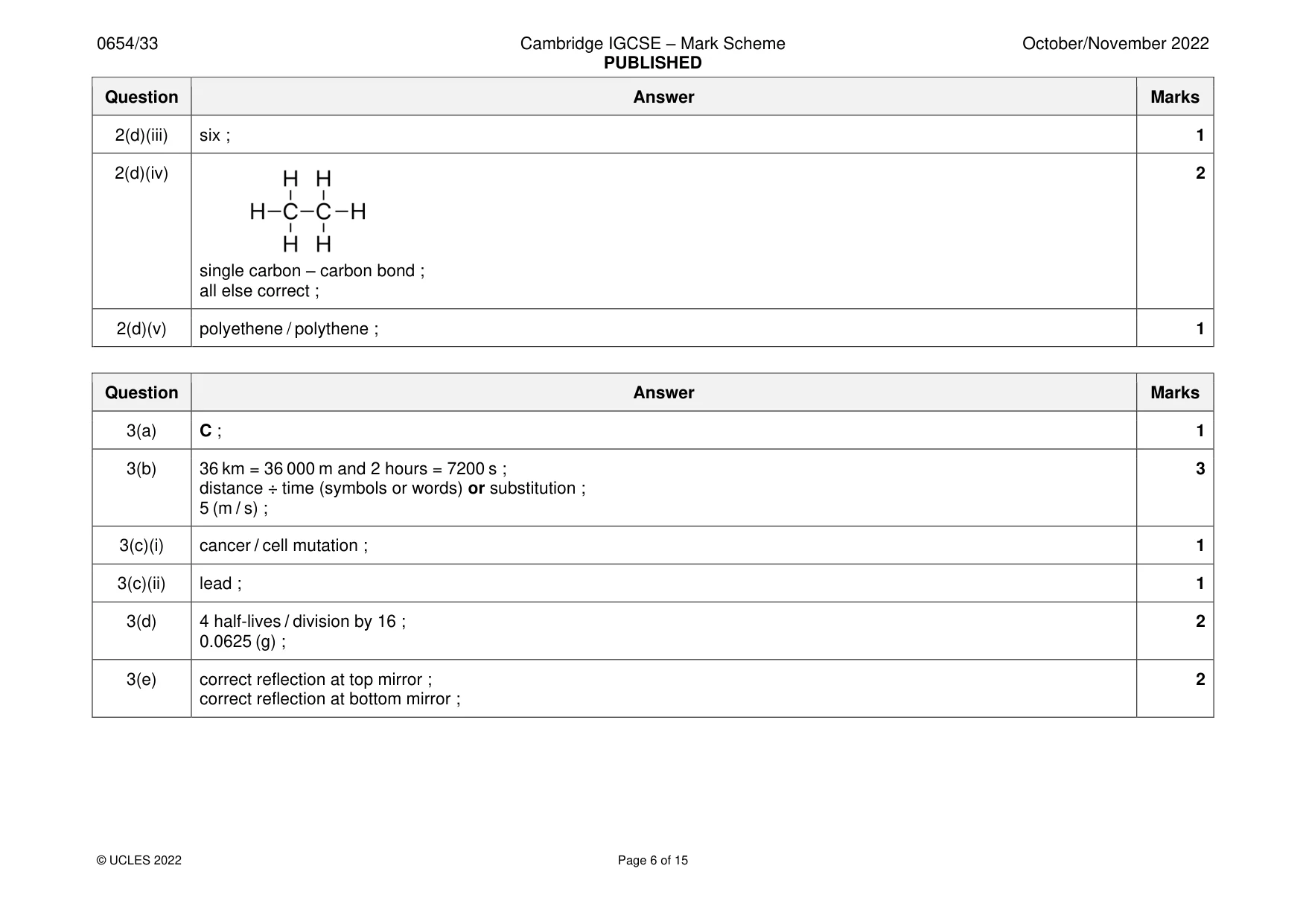 0654/33

Cambridge IGCSE – Mark Scheme
PUBLISHED

October/November 2022

| Question | Answer | Marks |
|---|---|---|
| 2(d)(iii) | six ; | 1 |
| 2(d)(iv) | H H H–C–C–H H H single carbon – carbon bond ; all else correct ; | 2 |
| 2(d)(v) | polyethene / polythene ; | 1 |

| Question | Answer | Marks |
|---|---|---|
| 3(a) | C ; | 1 |
| 3(b) | 36 km = 36 000 m and 2 hours = 7200 s ; distance ÷ time (symbols or words) or substitution ; 5 (m / s) ; | 3 |
| 3(c)(i) | cancer / cell mutation ; | 1 |
| 3(c)(ii) | lead ; | 1 |
| 3(d) | 4 half-lives / division by 16 ; 0.0625 (g) ; | 2 |
| 3(e) | correct reflection at top mirror ; correct reflection at bottom mirror ; | 2 |

© UCLES 2022

Page 6 of 15